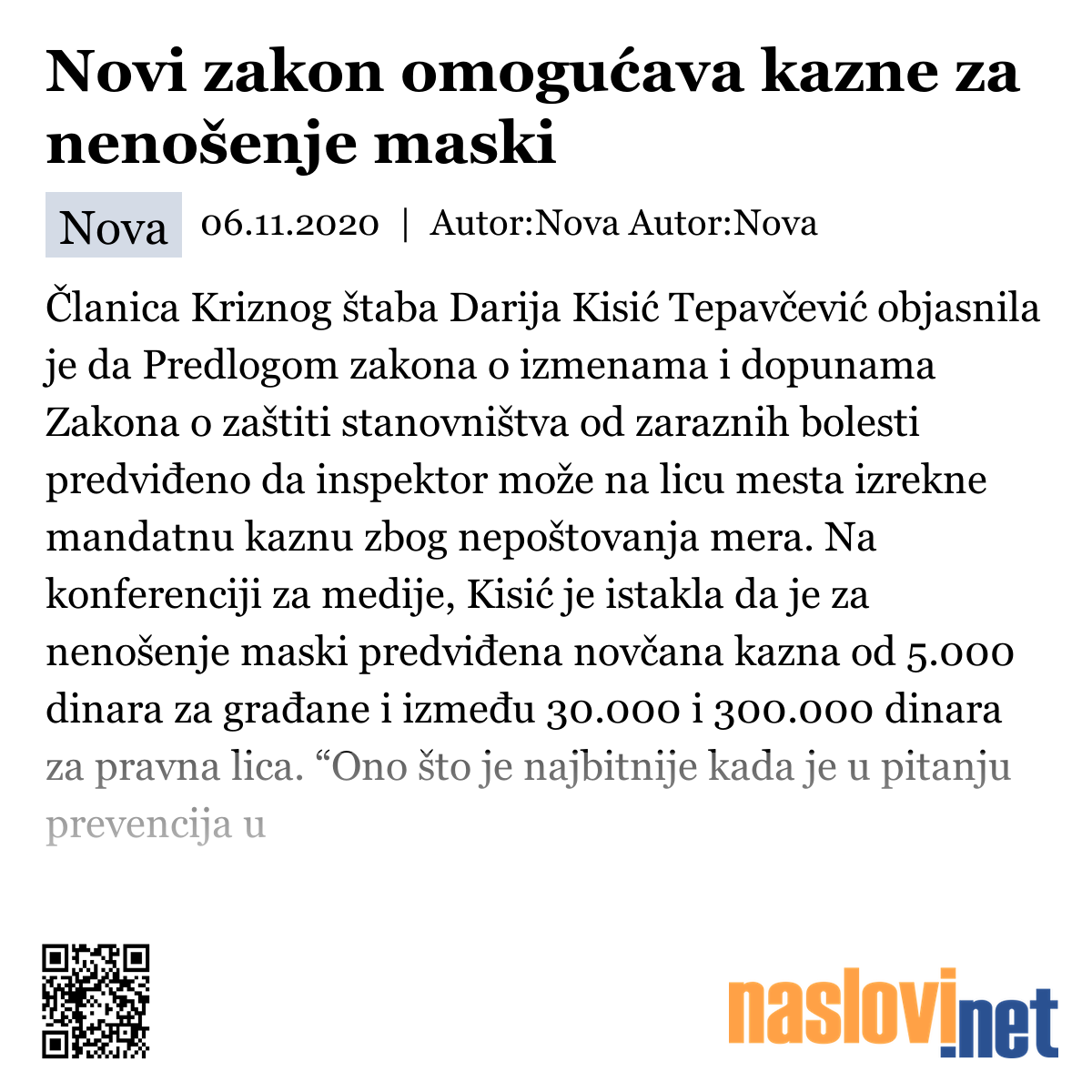 Novi zakon omogućava kazne za nenošenje maski

Nova 06.11.2020 | Autor:Nova Autor:Nova

Članica Kriznog štaba Darija Kisić Tepavčević objasnila je da Predlogom zakona o izmenama i dopunama Zakona o zaštiti stanovništva od zaraznih bolesti predviđeno da inspektor može na licu mesta izrekne mandatnu kaznu zbog nepoštovanja mera. Na konferenciji za medije, Kisić je istakla da je za nenošenje maski predviđena novčana kazna od 5.000 dinara za građane i između 30.000 i 300.000 dinara za pravna lica. “Ono što je najbitnije kada je u pitanju prevencija u

naslovi.net